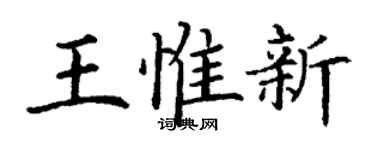 王惟新
词典网